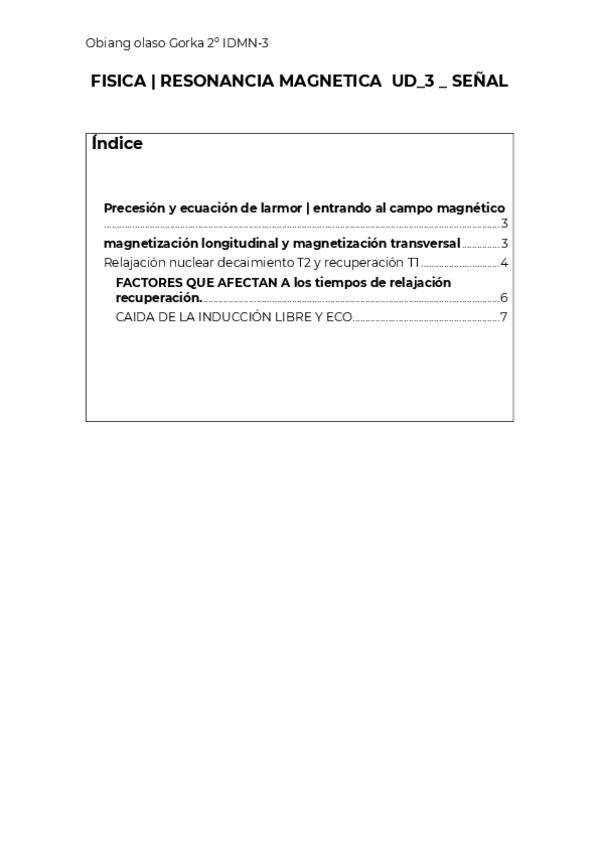 Obiang olaso Gorka 2º IDMN-3

FISICA | RESONANCIA MAGNETICA UD_3 _ SEÑAL

Índice

Precesión y ecuación de larmor | entrando al campo magnético 3

magnetización longitudinal y magnetización transversal 3

Relajación nuclear decaimiento T2 y recuperación T1 4

FACTORES QUE AFECTAN A los tiempos de relajación recuperación. 6

CAIDA DE LA INDUCCIÓN LIBRE Y ECO 7